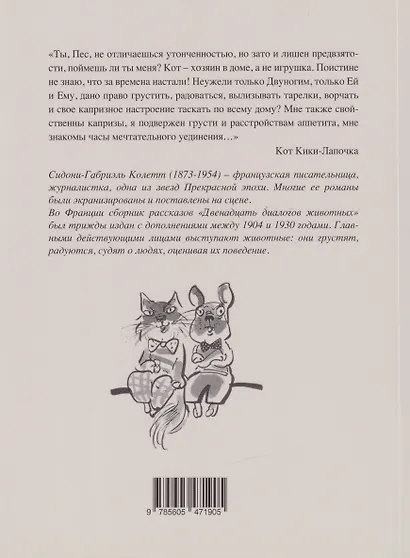 «Ты, Пес, не отличаешься утонченностью, но зато и лишен предвзятости, поймешь ли ты меня? Кот – хозяин в доме, а не игрушка. Поистине не знаю, что за времена настали! Неужели только Двуногим, только Ей и Ему, дано право грустить, радоваться, вылизывать тарелки, ворчать и свое капризное настроение таскать по всему дому? Мне также свойственны капризы, я подвержен грусти и расстройствам аппетита, мне знакомы часы мечтательного уединения…»

Кот Кики-Лапочка

Сидони-Габриэль Колетт (1873-1954) – французская писательница, журналистка, одна из звезд Прекрасной эпохи. Многие ее романы были экранизированы и поставлены на сцене.
Во Франции сборник рассказов «Двенадцать диалогов животных» был трижды издан с дополнениями между 1904 и 1930 годами. Главными действующими лицами выступают животные: они грустят, радуются, судят о людях, оценивая их поведение.

9 785605 471905